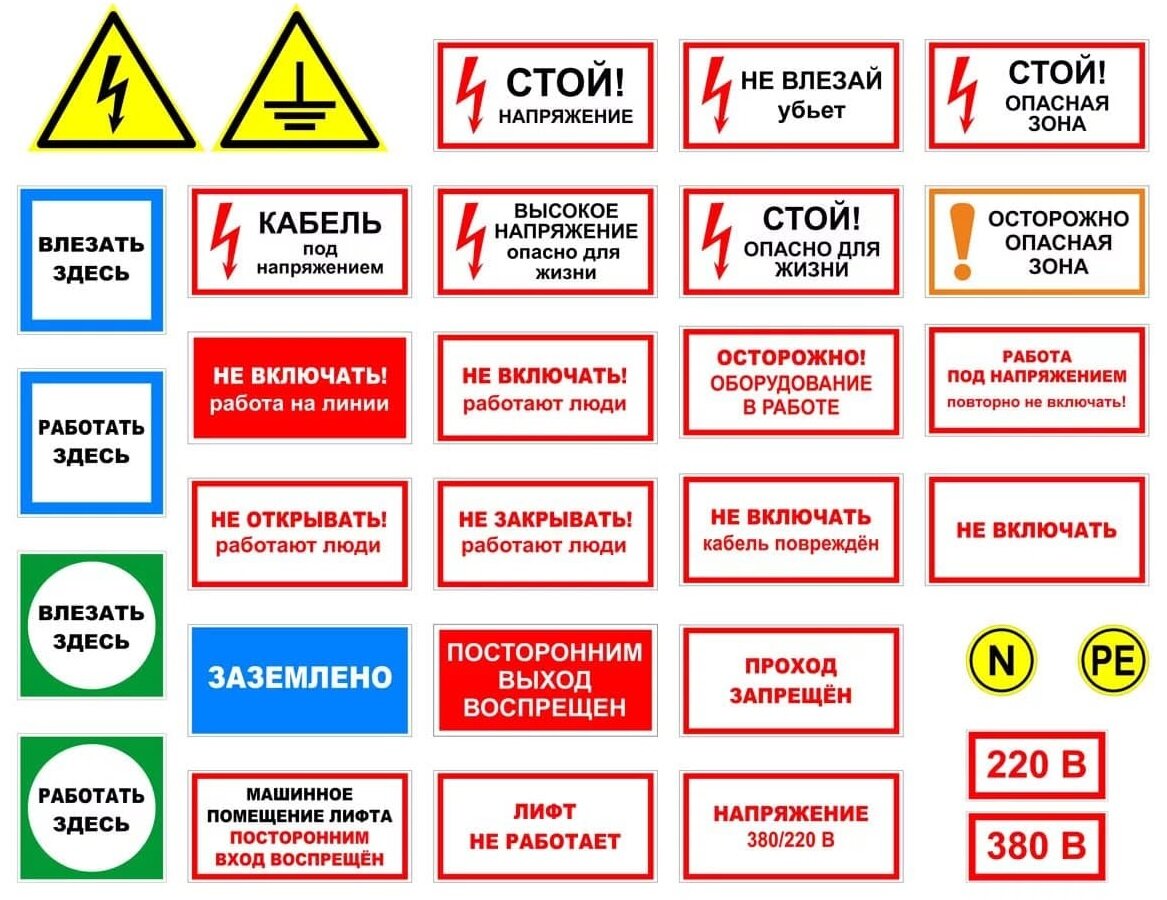 СТОЙ! НАПРЯЖЕНИЕ

НЕ ВЛЕЗАЙ убьет

СТОЙ! ОПАСНАЯ ЗОНА

ВЛЕЗАТЬ ЗДЕСЬ

КАБЕЛЬ под напряжением

ВЫСОКОЕ НАПРЯЖЕНИЕ опасно для жизни

СТОЙ! ОПАСНО ДЛЯ ЖИЗНИ

ОСТОРОЖНО ОПАСНАЯ ЗОНА

РАБОТАТЬ ЗДЕСЬ

НЕ ВКЛЮЧАТЬ! работа на линии

НЕ ВКЛЮЧАТЬ! работают люди

ОСТОРОЖНО! ОБОРУДОВАНИЕ В РАБОТЕ

РАБОТА ПОД НАПРЯЖЕНИЕМ повторно не включать!

НЕ ОТКРЫВАТЬ! работают люди

НЕ ЗАКРЫВАТЬ! работают люди

НЕ ВКЛЮЧАТЬ кабель повреждён

НЕ ВКЛЮЧАТЬ

ВЛЕЗАТЬ ЗДЕСЬ

ЗАЗЕМЛЕНО

ПОСТОРОННИМ ВЫХОД ВОСПРЕЩЕН

ПРОХОД ЗАПРЕЩЁН

N

PE

РАБОТАТЬ ЗДЕСЬ

МАШИННОЕ ПОМЕЩЕНИЕ ЛИФТА ПОСТОРОННИМ ВХОД ВОСПРЕЩЁН

ЛИФТ НЕ РАБОТАЕТ

НАПРЯЖЕНИЕ 380/220 В

220 В

380 В